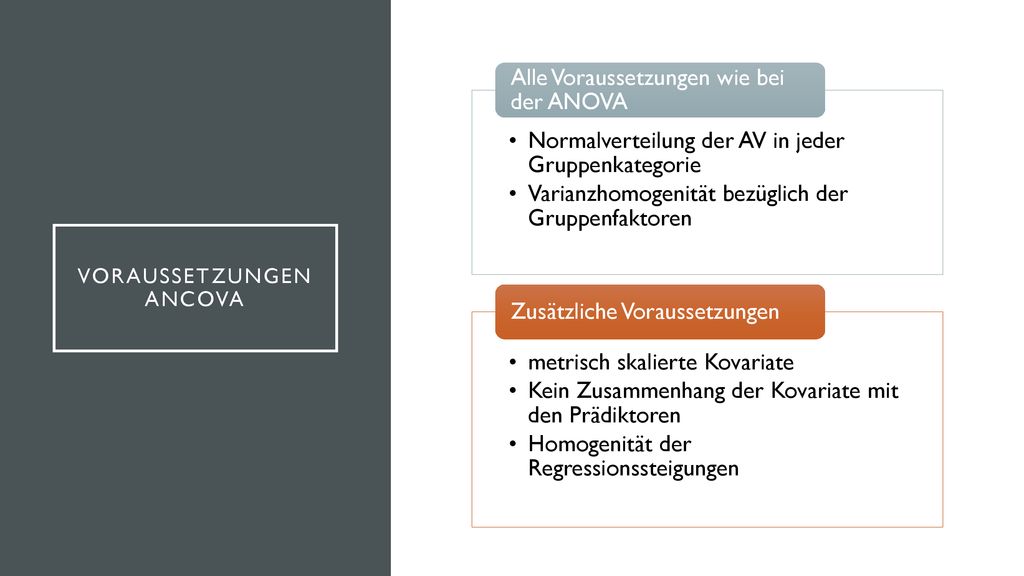 VORAUSSETZUNGEN ANCOVA

Alle Voraussetzungen wie bei der ANOVA

• Normalverteilung der AV in jeder Gruppenkategorie
• Varianzhomogenität bezüglich der Gruppenfaktoren

Zusätzliche Voraussetzungen

• metrisch skalierte Kovariate
• Kein Zusammenhang der Kovariate mit den Prädiktoren
• Homogenität der Regressionssteigungen